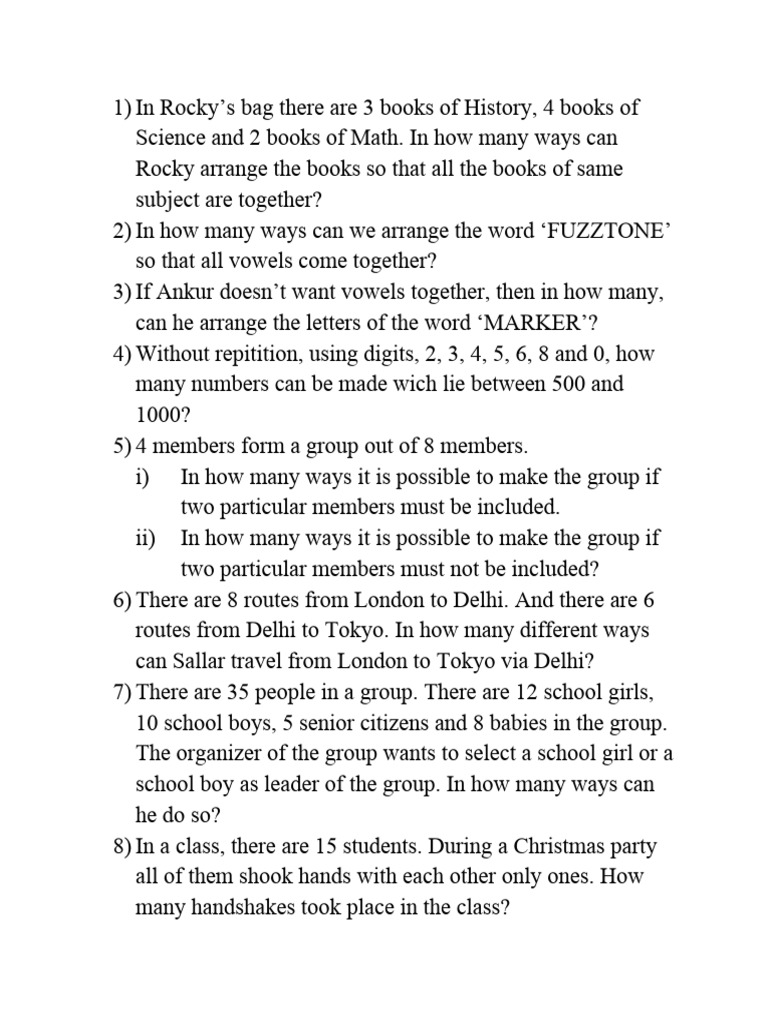 1) In Rocky’s bag there are 3 books of History, 4 books of Science and 2 books of Math. In how many ways can Rocky arrange the books so that all the books of same subject are together?
2) In how many ways can we arrange the word ‘FUZZTONE’ so that all vowels come together?
3) If Ankur doesn’t want vowels together, then in how many, can he arrange the letters of the word ‘MARKER’?
4) Without repitition, using digits, 2, 3, 4, 5, 6, 8 and 0, how many numbers can be made wich lie between 500 and 1000?
5) 4 members form a group out of 8 members.
i) In how many ways it is possible to make the group if two particular members must be included.
ii) In how many ways it is possible to make the group if two particular members must not be included?
6) There are 8 routes from London to Delhi. And there are 6 routes from Delhi to Tokyo. In how many different ways can Sallar travel from London to Tokyo via Delhi?
7) There are 35 people in a group. There are 12 school girls, 10 school boys, 5 senior citizens and 8 babies in the group. The organizer of the group wants to select a school girl or a school boy as leader of the group. In how many ways can he do so?
8) In a class, there are 15 students. During a Christmas party all of them shook hands with each other only ones. How many handshakes took place in the class?